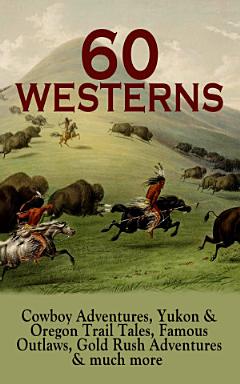 60 WESTERNS

Cowboy Adventures, Yukon & Oregon Trail Tales, Famous Outlaws, Gold Rush Adventures & much more